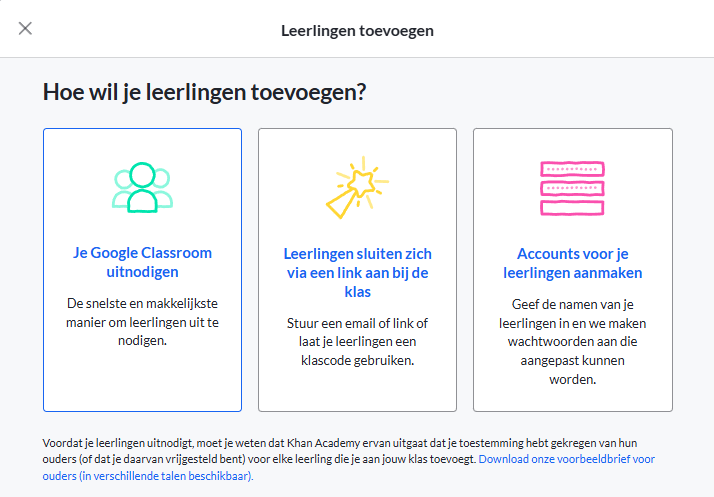 Leerlingen toevoegen

Hoe wil je leerlingen toevoegen?

Je Google Classroom uitnodigen

De snelste en makkelijkste manier om leerlingen uit te nodigen.

Leerlingen sluiten zich via een link aan bij de klas

Stuur een email of link of laat je leerlingen een klascode gebruiken.

Accounts voor je leerlingen aanmaken

Geef de namen van je leerlingen in en we maken wachtwoorden aan die aangepast kunnen worden.

Voordat je leerlingen uitnodigt, moet je weten dat Khan Academy ervan uitgaat dat je toestemming hebt gekregen van hun ouders (of dat je daarvan vrijgesteld bent) voor elke leerling die je aan jouw klas toevoegt. Download onze voorbeeldbrief voor ouders (in verschillende talen beschikbaar).